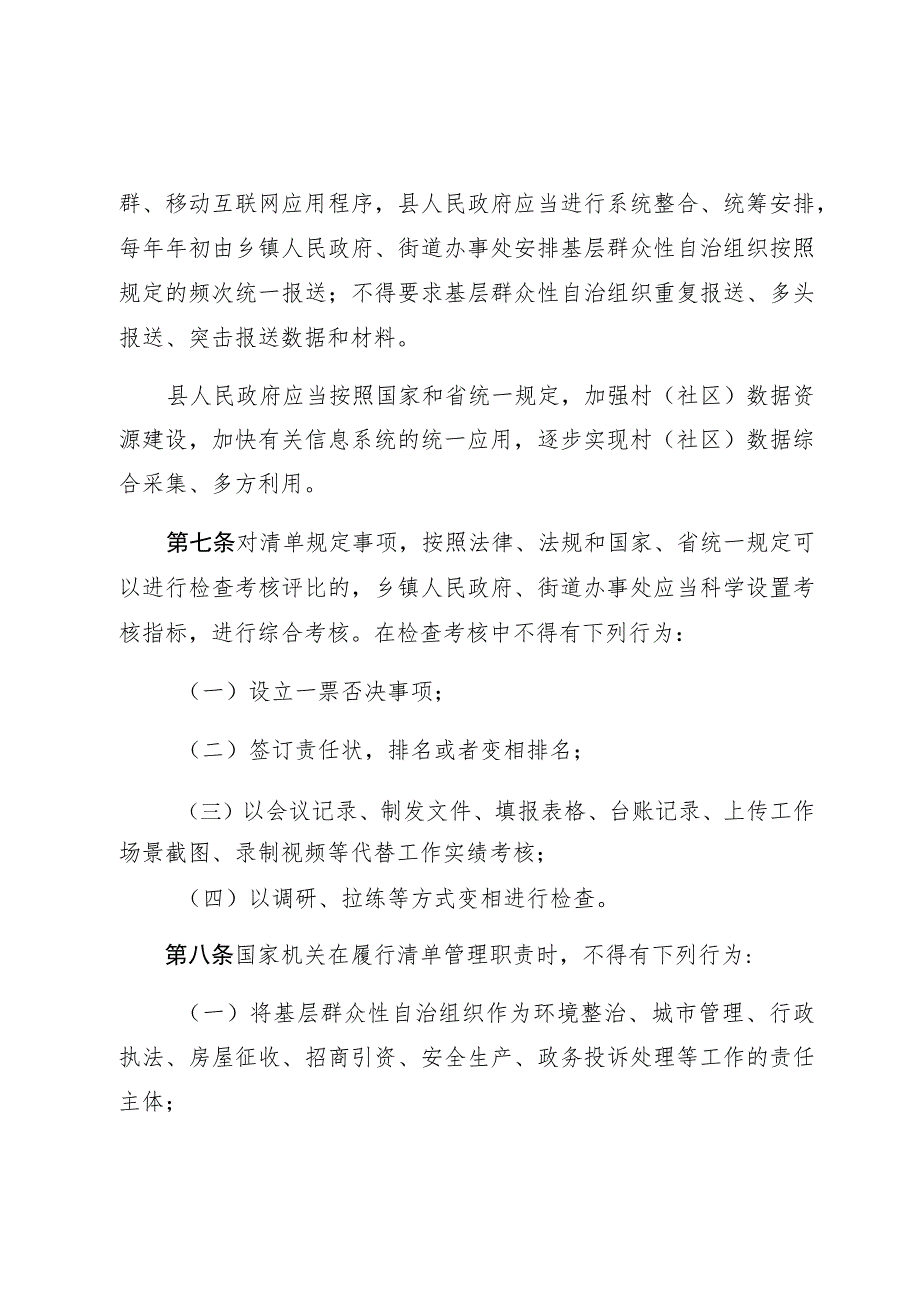 群、移动互联网应用程序，县人民政府应当进行系统整合、统筹安排，每年年初由乡镇人民政府、街道办事处安排基层群众性自治组织按照规定的频次统一报送；不得要求基层群众性自治组织重复报送、多头报送、突击报送数据和材料。

县人民政府应当按照国家和省统一规定，加强村（社区）数据资源建设，加快有关信息系统的统一应用，逐步实现村（社区）数据综合采集、多方利用。

第七条对清单规定事项，按照法律、法规和国家、省统一规定可以进行检查考核评比的，乡镇人民政府、街道办事处应当科学设置考核指标，进行综合考核。在检查考核中不得有下列行为：

（一）设立一票否决事项；

（二）签订责任状，排名或者变相排名；

（三）以会议记录、制发文件、填报表格、台账记录、上传工作场景截图、录制视频等代替工作实绩考核；

（四）以调研、拉练等方式变相进行检查。

第八条国家机关在履行清单管理职责时，不得有下列行为：

（一）将基层群众性自治组织作为环境整治、城市管理、行政执法、房屋征收、招商引资、安全生产、政务投诉处理等工作的责任主体；